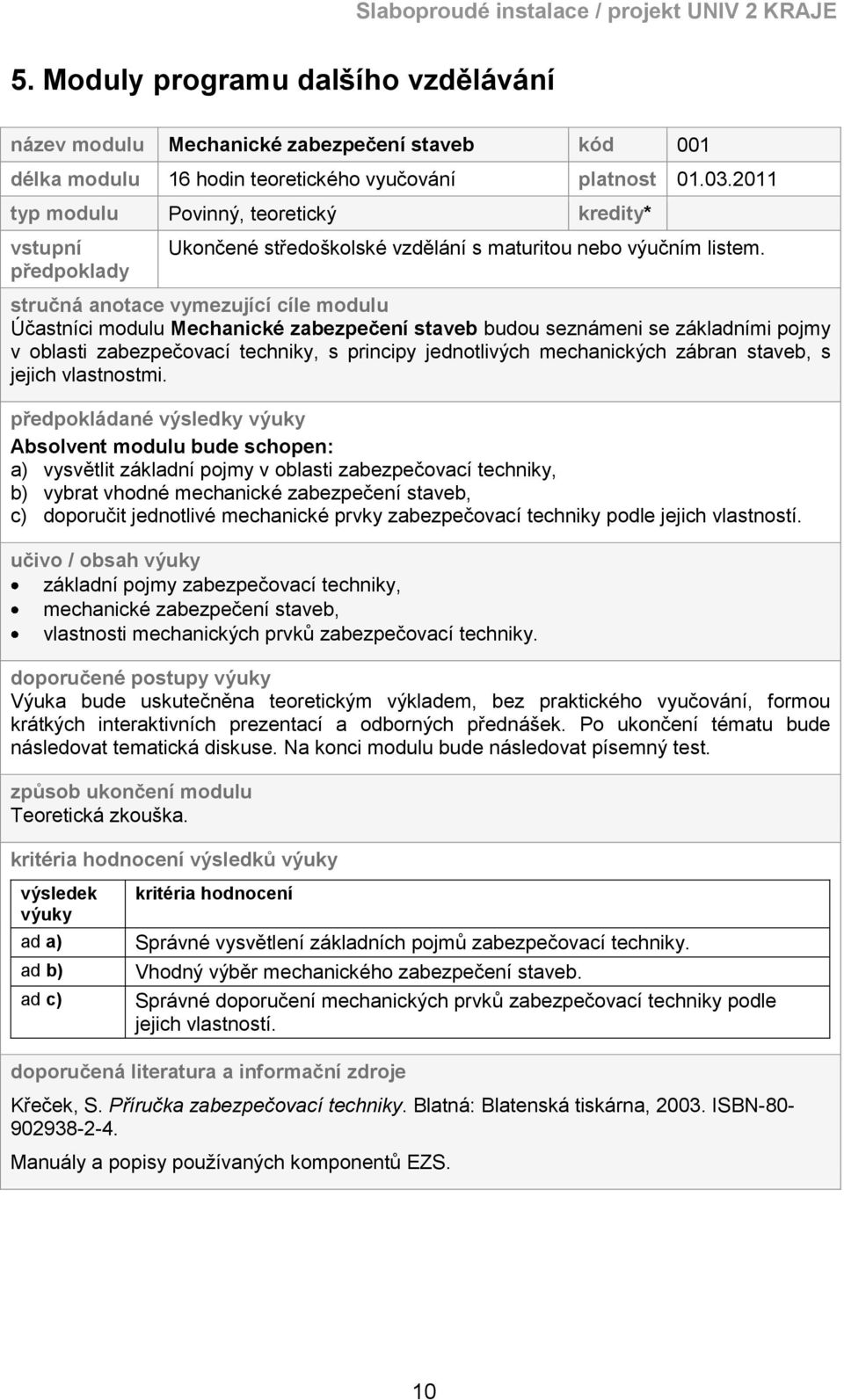 Slaboproudé instalace / projekt UNIV 2 KRAJE

5. Moduly programu dalšího vzdělávání

| název modulu | Mechanické zabezpečení staveb | kód | 001 |
|---|---|---|---|
| délka modulu | 16 hodin teoretického vyučování | platnost | 01.03.2011 |
| typ modulu | Povinný, teoretický | kredity* | |
| vstupní předpoklady | Ukončené středoškolské vzdělání s maturitou nebo výučním listem. | | |

stručná anotace vymezující cíle modulu
Účastníci modulu Mechanické zabezpečení staveb budou seznámeni se základními pojmy v oblasti zabezpečovací techniky, s principy jednotlivých mechanických zábran staveb, s jejich vlastnostmi.

předpokládané výsledky výuky
Absolvent modulu bude schopen:
a) vysvětlit základní pojmy v oblasti zabezpečovací techniky,
b) vybrat vhodné mechanické zabezpečení staveb,
c) doporučit jednotlivé mechanické prvky zabezpečovací techniky podle jejich vlastností.

učivo / obsah výuky
• základní pojmy zabezpečovací techniky,
• mechanické zabezpečení staveb,
• vlastnosti mechanických prvků zabezpečovací techniky.

doporučené postupy výuky
Výuka bude uskutečněna teoretickým výkladem, bez praktického vyučování, formou krátkých interaktivních prezentací a odborných přednášek. Po ukončení tématu bude následovat tematická diskuse. Na konci modulu bude následovat písemný test.

způsob ukončení modulu
Teoretická zkouška.

kritéria hodnocení výsledků výuky

| výsledek výuky | kritéria hodnocení |
|---|---|
| ad a) | Správné vysvětlení základních pojmů zabezpečovací techniky. |
| ad b) | Vhodný výběr mechanického zabezpečení staveb. |
| ad c) | Správné doporučení mechanických prvků zabezpečovací techniky podle jejich vlastností. |

doporučená literatura a informační zdroje
Křeček, S. Příručka zabezpečovací techniky. Blatná: Blatenská tiskárna, 2003. ISBN-80-902938-2-4.

Manuály a popisy používaných komponentů EZS.

10